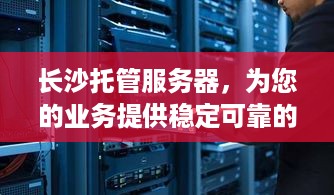 长沙托管服务器，为您的业务提供稳定可靠的